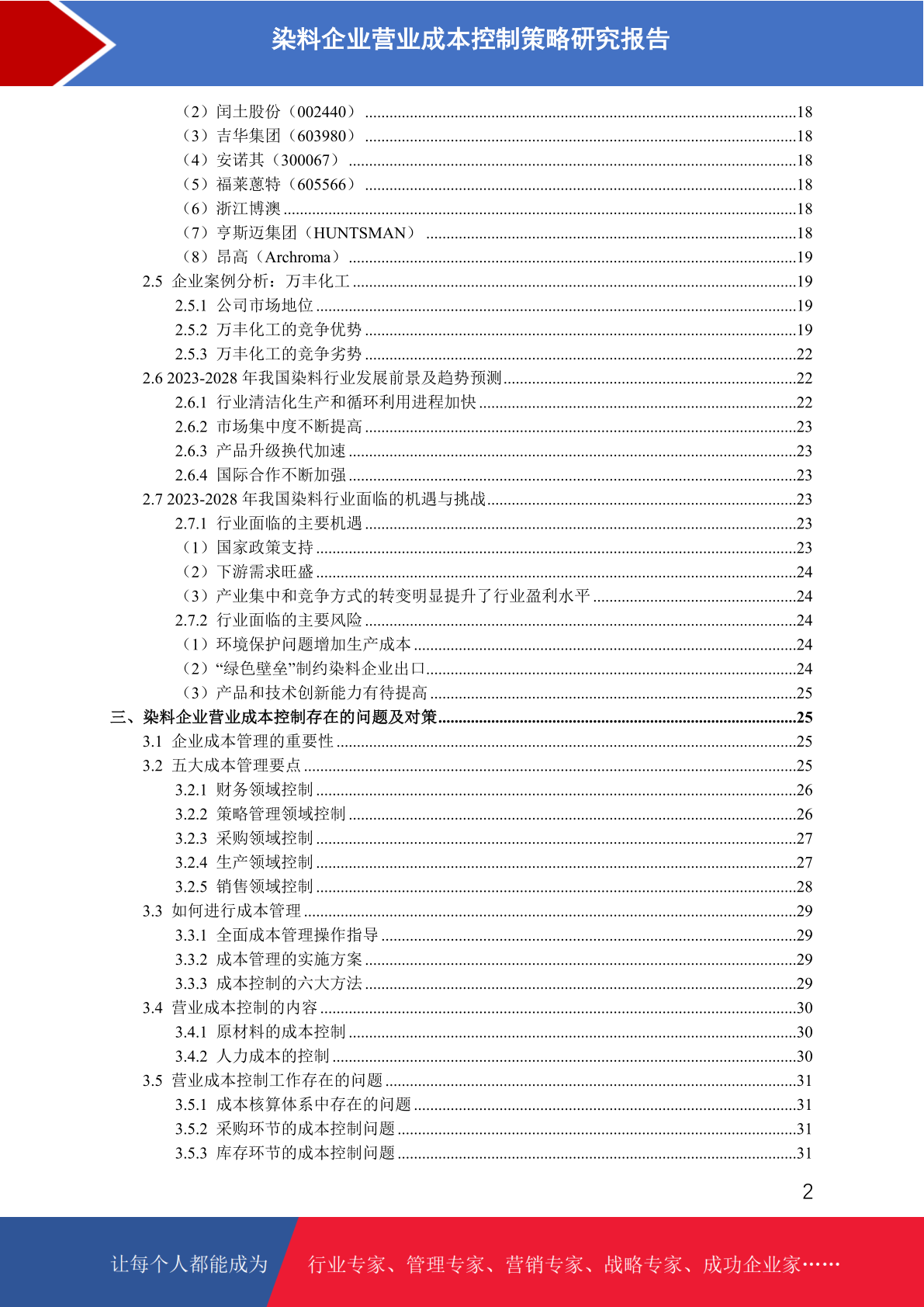 染料企业营业成本控制策略研究报告

（2）闰土股份（002440）........18
（3）吉华集团（603980）........18
（4）安诺其（300067）........18
（5）福莱蒽特（605566）........18
（6）浙江博澳........18
（7）亨斯迈集团（HUNTSMAN）........18
（8）昂高（Archroma）........19
2.5 企业案例分析：万丰化工........19
2.5.1 公司市场地位........19
2.5.2 万丰化工的竞争优势........19
2.5.3 万丰化工的竞争劣势........22
2.6 2023-2028 年我国染料行业发展前景及趋势预测........22
2.6.1 行业清洁化生产和循环利用进程加快........22
2.6.2 市场集中度不断提高........23
2.6.3 产品升级换代加速........23
2.6.4 国际合作不断加强........23
2.7 2023-2028 年我国染料行业面临的机遇与挑战........23
2.7.1 行业面临的主要机遇........23
（1）国家政策支持........23
（2）下游需求旺盛........24
（3）产业集中和竞争方式的转变明显提升了行业盈利水平........24
2.7.2 行业面临的主要风险........24
（1）环境保护问题增加生产成本........24
（2）“绿色壁垒”制约染料企业出口........24
（3）产品和技术创新能力有待提高........25
三、染料企业营业成本控制存在的问题及对策........25
3.1 企业成本管理的重要性........25
3.2 五大成本管理要点........25
3.2.1 财务领域控制........26
3.2.2 策略管理领域控制........26
3.2.3 采购领域控制........27
3.2.4 生产领域控制........27
3.2.5 销售领域控制........28
3.3 如何进行成本管理........29
3.3.1 全面成本管理操作指导........29
3.3.2 成本管理的实施方案........29
3.3.3 成本控制的六大方法........29
3.4 营业成本控制的内容........30
3.4.1 原材料的成本控制........30
3.4.2 人力成本的控制........30
3.5 营业成本控制工作存在的问题........31
3.5.1 成本核算体系中存在的问题........31
3.5.2 采购环节的成本控制问题........31
3.5.3 库存环节的成本控制问题........31

2

让每个人都能成为 行业专家、管理专家、营销专家、战略专家、成功企业家……